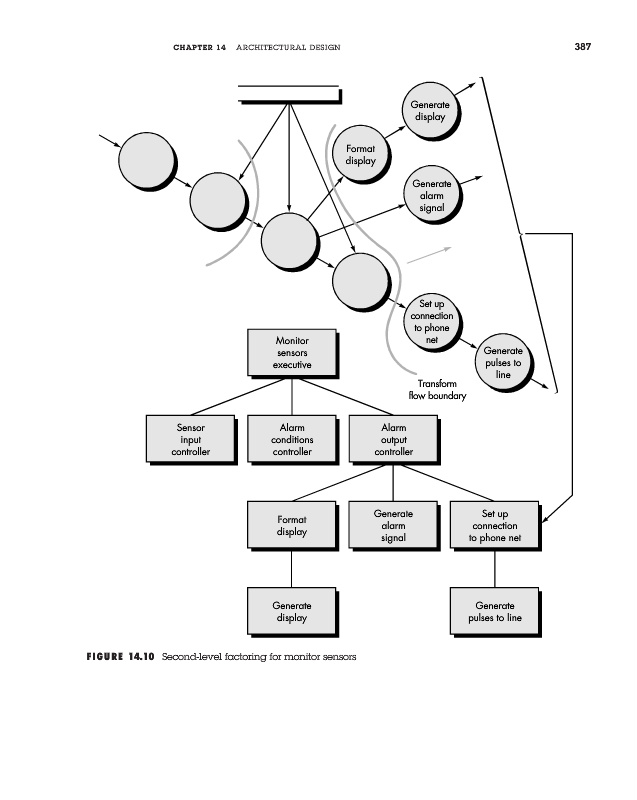 CHAPTER 14 ARCHITECTURAL DESIGN

387

Generate display

Format display

Generate alarm signal

Set up connection to phone net

Generate pulses to line

Transform flow boundary

Monitor sensors executive

Sensor input controller

Alarm conditions controller

Alarm output controller

Format display

Generate alarm signal

Set up connection to phone net

Generate display

Generate pulses to line

FIGURE 14.10 Second-level factoring for monitor sensors